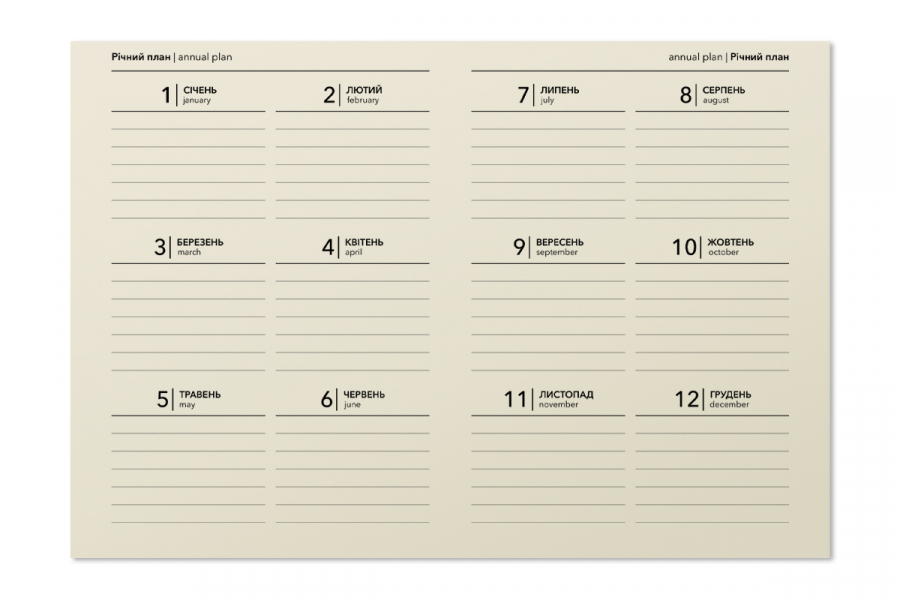 Річний план | annual plan

1 | СІЧЕНЬ
january

2 | ЛЮТИЙ
february

3 | БЕРЕЗЕНЬ
march

4 | КВІТЕНЬ
april

5 | ТРАВЕНЬ
may

6 | ЧЕРВЕНЬ
june

annual plan | Річний план

7 | ЛИПЕНЬ
july

8 | СЕРПЕНЬ
august

9 | ВЕРЕСЕНЬ
september

10 | ЖОВТЕНЬ
october

11 | ЛИСТОПАД
november

12 | ГРУДЕНЬ
december